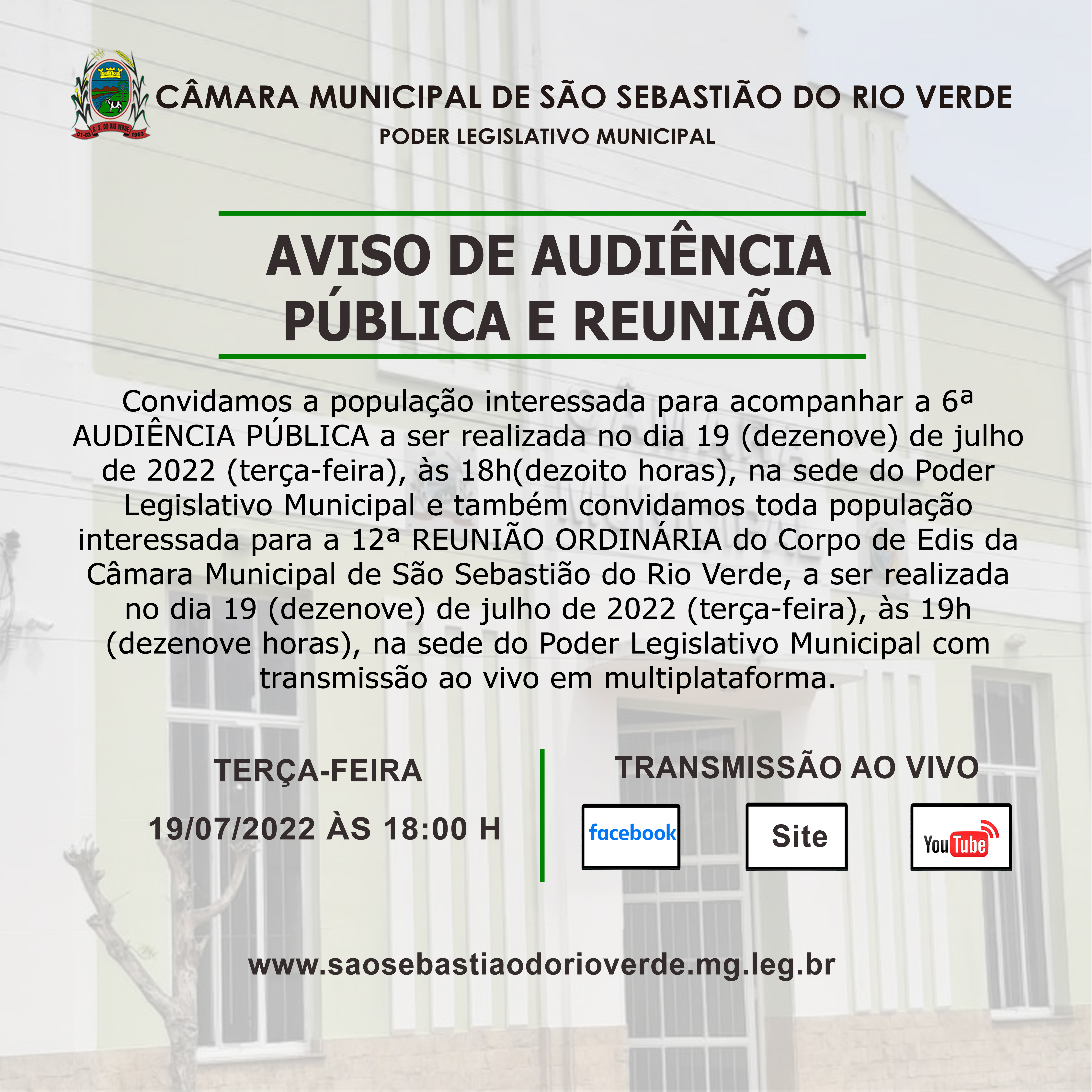 01-03 S. S. DO RIO VERDE 1963

CÂMARA MUNICIPAL DE SÃO SEBASTIÃO DO RIO VERDE

PODER LEGISLATIVO MUNICIPAL

AVISO DE AUDIÊNCIA PÚBLICA E REUNIÃO

Convidamos a população interessada para acompanhar a 6ª AUDIÊNCIA PÚBLICA a ser realizada no dia 19 (dezenove) de julho de 2022 (terça-feira), às 18h(dezoito horas), na sede do Poder Legislativo Municipal e também convidamos toda população interessada para a 12ª REUNIÃO ORDINÁRIA do Corpo de Edis da Câmara Municipal de São Sebastião do Rio Verde, a ser realizada no dia 19 (dezenove) de julho de 2022 (terça-feira), às 19h (dezenove horas), na sede do Poder Legislativo Municipal com transmissão ao vivo em multiplataforma.

TERÇA-FEIRA

19/07/2022 ÀS 18:00 H

TRANSMISSÃO AO VIVO

facebook

Site

YouTube

www.saosebastiaodorioverde.mg.leg.br